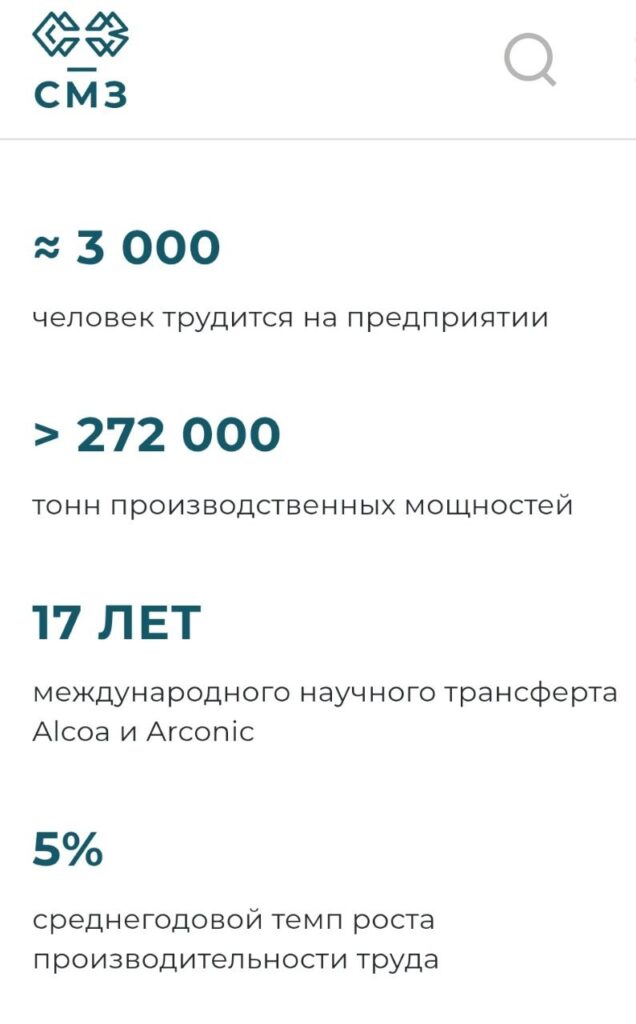 СМЗ

≈ 3 000

человек трудится на предприятии

> 272 000

тонн производственных мощностей

17 ЛЕТ

международного научного трансферта Alcoa и Arconic

5%

среднегодовой темп роста производительности труда